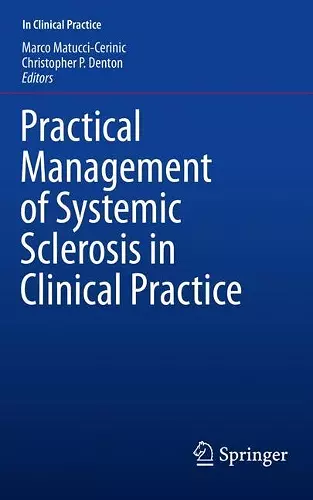 In Clinical Practice

Marco Matucci-Cerinic
Christopher P. Denton
Editors

Practical Management of Systemic Sclerosis in Clinical Practice

Springer